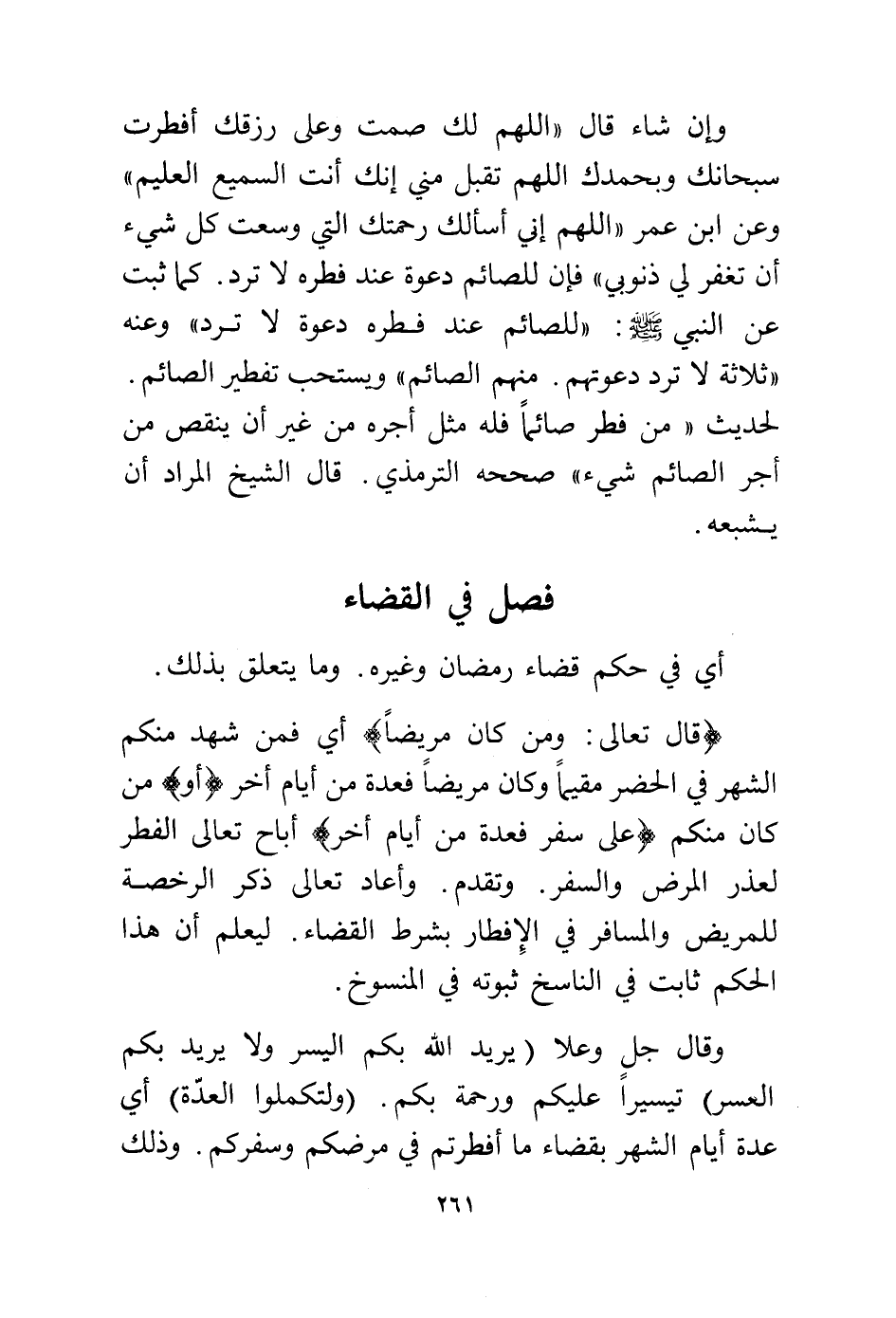 وإن شاء قال «اللهم لك صمت وعلى رزقك أفطرت سبحانك وبحمدك اللهم تقبل مني إنك أنت السميع العليم» وعن ابن عمر «اللهم إني أسألك رحمتك التي وسعت كل شيء أن تغفر لي ذنوبي» فإن للصائم دعوة عند فطره لا ترد. كما ثبت عن النبي ﷺ: «للصائم عند فطره دعوة لا ترد» وعنه «ثلاثة لا ترد دعوتهم. منهم الصائم» ويستحب تفطير الصائم. لحديث « من فطر صائماً فله مثل أجره من غير أن ينقص من أجر الصائم شيء» صححه الترمذي. قال الشيخ المراد أن يشبعه.

فصل في القضاء

أي في حكم قضاء رمضان وغيره. وما يتعلق بذلك.

﴿قال تعالى: ومن كان مريضاً﴾ أي فمن شهد منكم الشهر في الحضر مقيماً وكان مريضاً فعدة من أيام أخر ﴿أو﴾ من كان منكم ﴿على سفر فعدة من أيام أخر﴾ أباح تعالى الفطر لعذر المرض والسفر. وتقدم. وأعاد تعالى ذكر الرخصة للمريض والمسافر في الإفطار بشرط القضاء. ليعلم أن هذا الحكم ثابت في الناسخ ثبوته في المنسوخ.

وقال جل وعلا ( يريد الله بكم اليسر ولا يريد بكم العسر) تيسيراً عليكم ورحمة بكم. (ولتكملوا العدّة) أي عدة أيام الشهر بقضاء ما أفطرتم في مرضكم وسفركم. وذلك

٢٦١